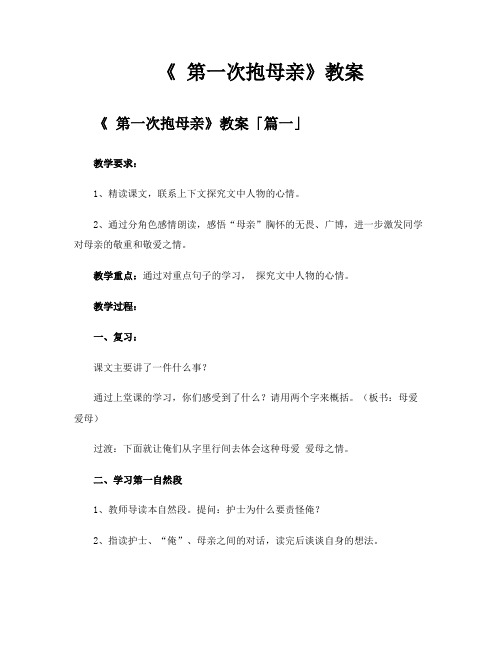 《 第一次抱母亲》教案

《 第一次抱母亲》教案「篇一」

教学要求：

1、精读课文，联系上下文探究文中人物的心情。

2、通过分角色感情朗读，感悟“母亲”胸怀的无畏、广博，进一步激发同学对母亲的敬重和敬爱之情。

教学重点：通过对重点句子的学习， 探究文中人物的心情。

教学过程：

一、复习：

课文主要讲了一件什么事？

通过上堂课的学习，你们感受到了什么？请用两个字来概括。（板书：母爱 爱母）

过渡：下面就让俺们从字里行间去体会这种母爱 爱母之情。

二、学习第一自然段

1、教师导读本自然段。提问：护士为什么要责怪俺？

2、指读护士、“俺”、母亲之间的对话，读完后谈谈自身的想法。